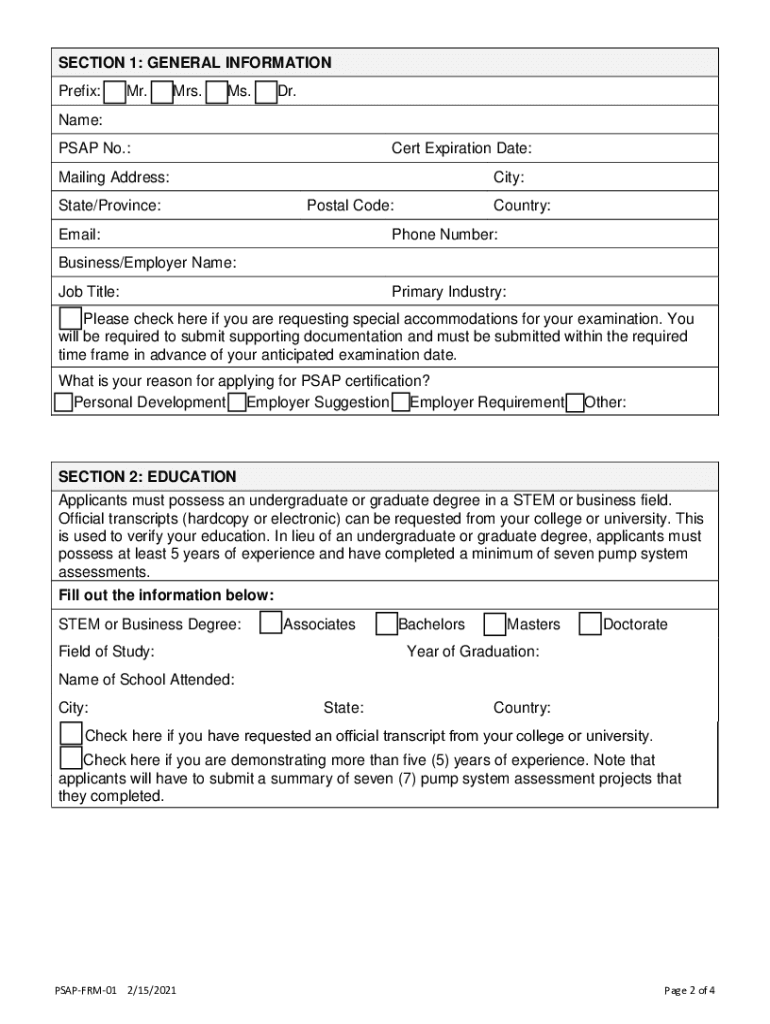 SECTION 1: GENERAL INFORMATION

Prefix: Mr. Mrs. Ms. Dr.

Name:

PSAP No.: Cert Expiration Date:

Mailing Address: City:

State/Province: Postal Code: Country:

Email: Phone Number:

Business/Employer Name:

Job Title: Primary Industry:

Please check here if you are requesting special accommodations for your examination. You will be required to submit supporting documentation and must be submitted within the required time frame in advance of your anticipated examination date.

What is your reason for applying for PSAP certification?
Personal Development Employer Suggestion Employer Requirement Other:

SECTION 2: EDUCATION

Applicants must possess an undergraduate or graduate degree in a STEM or business field. Official transcripts (hardcopy or electronic) can be requested from your college or university. This is used to verify your education. In lieu of an undergraduate or graduate degree, applicants must possess at least 5 years of experience and have completed a minimum of seven pump system assessments.

Fill out the information below:

STEM or Business Degree: Associates Bachelors Masters Doctorate

Field of Study: Year of Graduation:

Name of School Attended:

City: State: Country:

Check here if you have requested an official transcript from your college or university.

Check here if you are demonstrating more than five (5) years of experience. Note that applicants will have to submit a summary of seven (7) pump system assessment projects that they completed.

PSAP-FRM-01 2/15/2021 Page 2 of 4